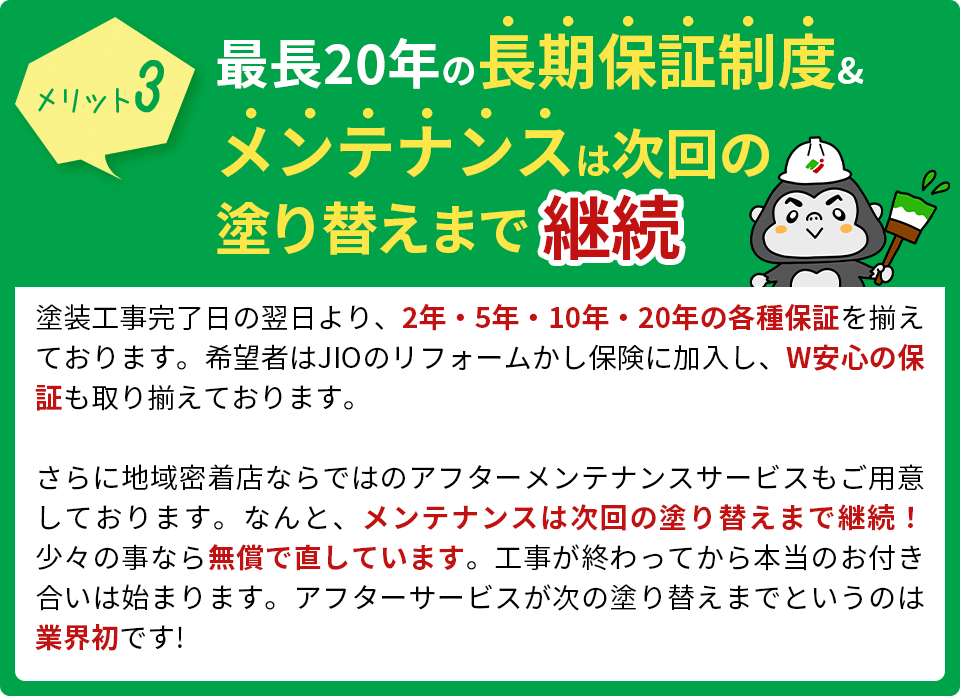 メリット3

最長20年の長期保証制度&メンテナンスは次回の塗り替えまで継続

塗装工事完了日の翌日より、2年・5年・10年・20年の各種保証を揃えております。希望者はJIOのリフォームかし保険に加入し、W安心の保証も取り揃えております。

さらに地域密着店ならではのアフターメンテナンスサービスもご用意しております。なんと、メンテナンスは次回の塗り替えまで継続！少々の事なら無償で直しています。工事が終わってから本当のお付き合いは始まります。アフターサービスが次の塗り替えまでというのは業界初です!